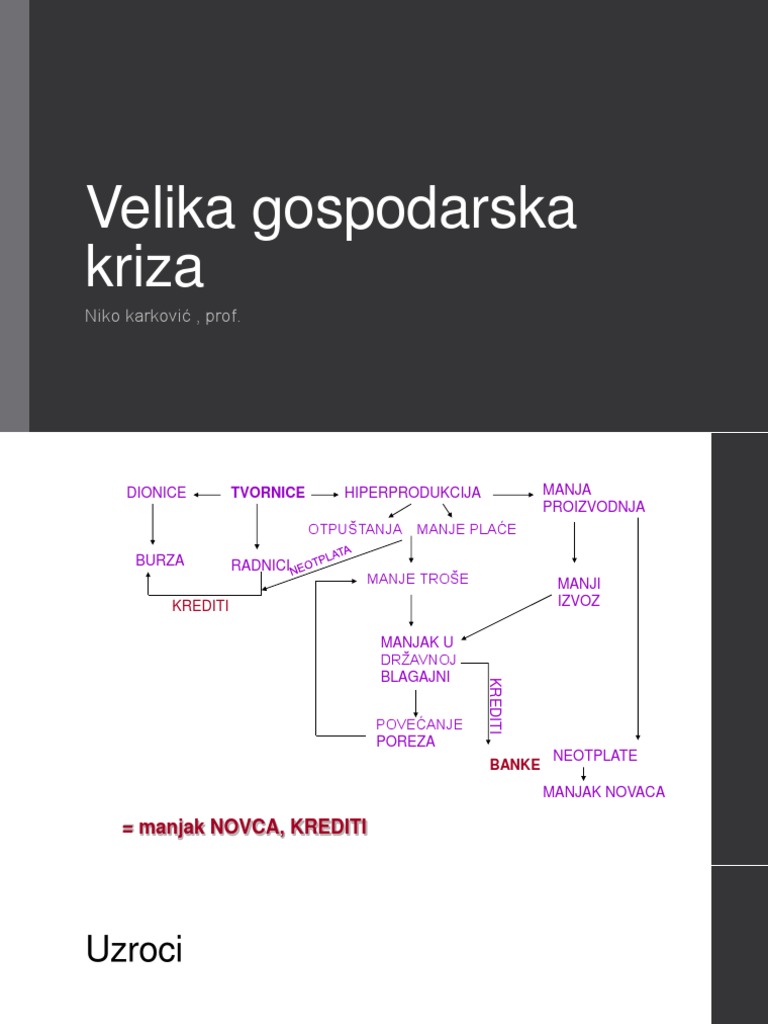 Velika gospodarska kriza

Niko karković , prof.

DIONICE TVORNICE HIPERPRODUKCIJA MANJA PROIZVODNJA

OTPUŠTANJA MANJE PLAĆE

BURZA RADNICI NEOTPLATA

MANJE TROŠE

MANJI IZVOZ

KREDITI

MANJAK U DRŽAVNOJ BLAGAJNI

KREDITI

POVEĆANJE POREZA

BANKE NEOTPLATE

MANJAK NOVACA

= manjak NOVCA, KREDITI

Uzroci